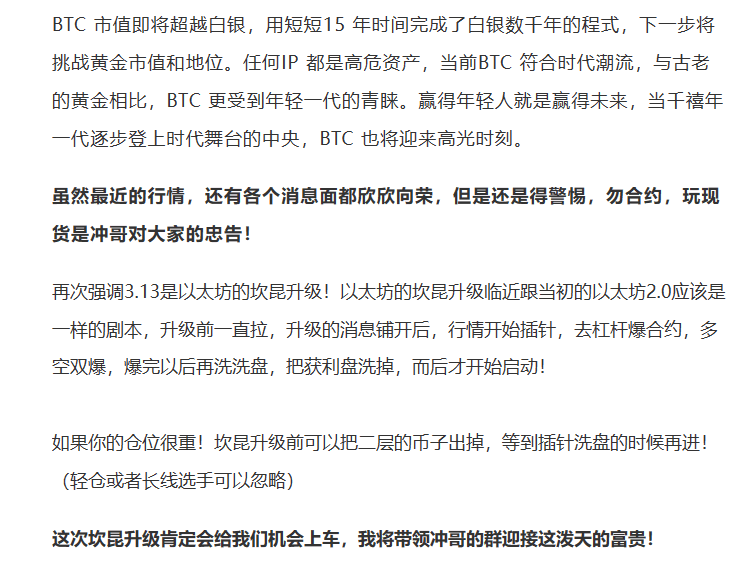 BTC 市值即将超越白银，用短短15 年时间完成了白银数千年的程式，下一步将挑战黄金市值和地位。任何IP 都是高危资产，当前BTC 符合时代潮流，与古老的黄金相比，BTC 更受到年轻一代的青睐。赢得年轻人就是赢得未来，当千禧年一代逐步登上时代舞台的中央，BTC 也将迎来高光时刻。

虽然最近的行情，还有各个消息面都欣欣向荣，但是还是得警惕，勿合约，玩现货是冲哥对大家的忠告！

再次强调3.13是以太坊的坎昆升级！以太坊的坎昆升级临近跟当初的以太坊2.0应该是一样的剧本，升级前一直拉，升级的消息铺开后，行情开始插针，去杠杆爆合约，多空双爆，爆完以后再洗洗盘，把获利盘洗掉，而后才开始启动！

如果你的仓位很重！坎昆升级前可以把二层的币子出掉，等到插针洗盘的时候再进！（轻仓或者长线选手可以忽略）

这次坎昆升级肯定会给我们机会上车，我将带领冲哥的群迎接这泼天的富贵！